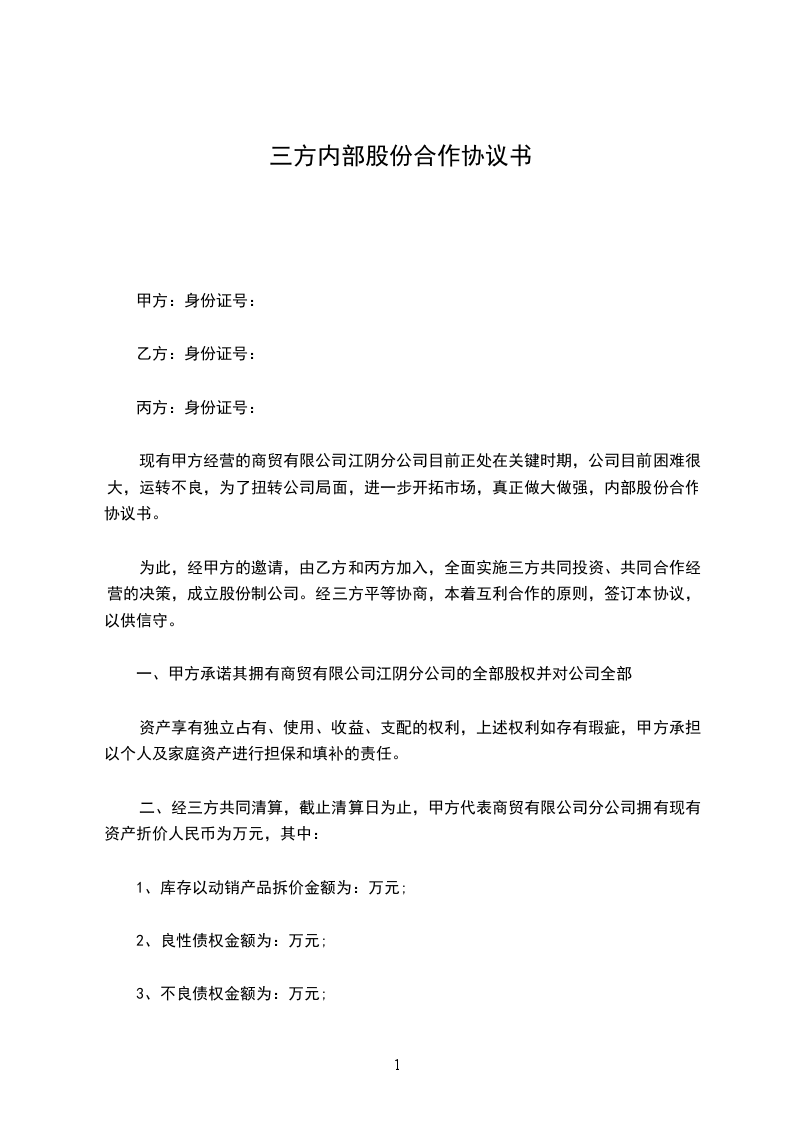 三方内部股份合作协议书

甲方：身份证号：

乙方：身份证号：

丙方：身份证号：

现有甲方经营的商贸有限公司江阴分公司目前正处在关键时期，公司目前困难很大，运转不良，为了扭转公司局面，进一步开拓市场，真正做大做强，内部股份合作协议书。

为此，经甲方的邀请，由乙方和丙方加入，全面实施三方共同投资、共同合作经营的决策，成立股份制公司。经三方平等协商，本着互利合作的原则，签订本协议，以供信守。

一、甲方承诺其拥有商贸有限公司江阴分公司的全部股权并对公司全部

资产享有独立占有、使用、收益、支配的权利，上述权利如存有瑕疵，甲方承担以个人及家庭资产进行担保和填补的责任。

二、经三方共同清算，截止清算日为止，甲方代表商贸有限公司分公司拥有现有资产折价人民币为万元，其中：

1、库存以动销产品拆价金额为：万元；

2、良性债权金额为：万元；

3、不良债权金额为：万元；

1